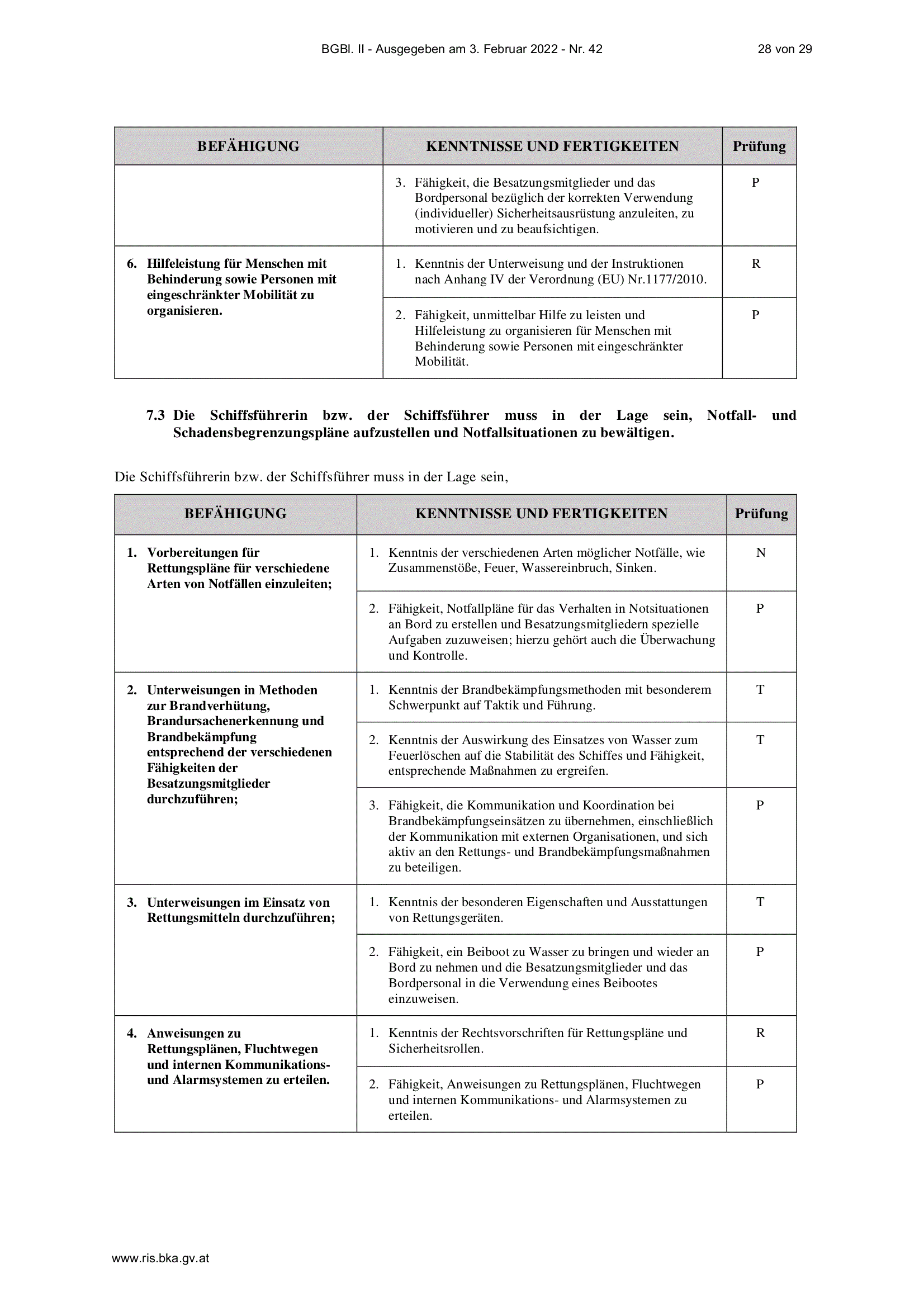 BGBl. II - Ausgegeben am 3. Februar 2022 - Nr. 42 28 von 29

| BEFÄHIGUNG | KENNTNISSE UND FERTIGKEITEN | Prüfung |
|---|---|---|
| | 3. Fähigkeit, die Besatzungsmitglieder und das Bordpersonal bezüglich der korrekten Verwendung (individueller) Sicherheitsausrüstung anzuleiten, zu motivieren und zu beaufsichtigen. | P |
| 6. Hilfeleistung für Menschen mit Behinderung sowie Personen mit eingeschränkter Mobilität zu organisieren. | 1. Kenntnis der Unterweisung und der Instruktionen nach Anhang IV der Verordnung (EU) Nr.1177/2010. | R |
| | 2. Fähigkeit, unmittelbar Hilfe zu leisten und Hilfeleistung zu organisieren für Menschen mit Behinderung sowie Personen mit eingeschränkter Mobilität. | P |

7.3 Die Schiffsführerin bzw. der Schiffsführer muss in der Lage sein, Notfall- und Schadensbegrenzungspläne aufzustellen und Notfallsituationen zu bewältigen.

Die Schiffsführerin bzw. der Schiffsführer muss in der Lage sein,

| BEFÄHIGUNG | KENNTNISSE UND FERTIGKEITEN | Prüfung |
|---|---|---|
| 1. Vorbereitungen für Rettungspläne für verschiedene Arten von Notfällen einzuleiten; | 1. Kenntnis der verschiedenen Arten möglicher Notfälle, wie Zusammenstöße, Feuer, Wassereinbruch, Sinken. | N |
| | 2. Fähigkeit, Notfallpläne für das Verhalten in Notsituationen an Bord zu erstellen und Besatzungsmitgliedern spezielle Aufgaben zuzuweisen; hierzu gehört auch die Überwachung und Kontrolle. | P |
| 2. Unterweisungen in Methoden zur Brandverhütung, Brandursachenerkennung und Brandbekämpfung entsprechend der verschiedenen Fähigkeiten der Besatzungsmitglieder durchzuführen; | 1. Kenntnis der Brandbekämpfungsmethoden mit besonderem Schwerpunkt auf Taktik und Führung. | T |
| | 2. Kenntnis der Auswirkung des Einsatzes von Wasser zum Feuerlöschen auf die Stabilität des Schiffes und Fähigkeit, entsprechende Maßnahmen zu ergreifen. | T |
| | 3. Fähigkeit, die Kommunikation und Koordination bei Brandbekämpfungseinsätzen zu übernehmen, einschließlich der Kommunikation mit externen Organisationen, und sich aktiv an den Rettungs- und Brandbekämpfungsmaßnahmen zu beteiligen. | P |
| 3. Unterweisungen im Einsatz von Rettungsmitteln durchzuführen; | 1. Kenntnis der besonderen Eigenschaften und Ausstattungen von Rettungsgeräten. | T |
| | 2. Fähigkeit, ein Beiboot zu Wasser zu bringen und wieder an Bord zu nehmen und die Besatzungsmitglieder und das Bordpersonal in die Verwendung eines Beibootes einzuweisen. | P |
| 4. Anweisungen zu Rettungsplänen, Fluchtwegen und internen Kommunikations- und Alarmsystemen zu erteilen. | 1. Kenntnis der Rechtsvorschriften für Rettungspläne und Sicherheitsrollen. | R |
| | 2. Fähigkeit, Anweisungen zu Rettungsplänen, Fluchtwegen und internen Kommunikations- und Alarmsystemen zu erteilen. | P |

www.ris.bka.gv.at